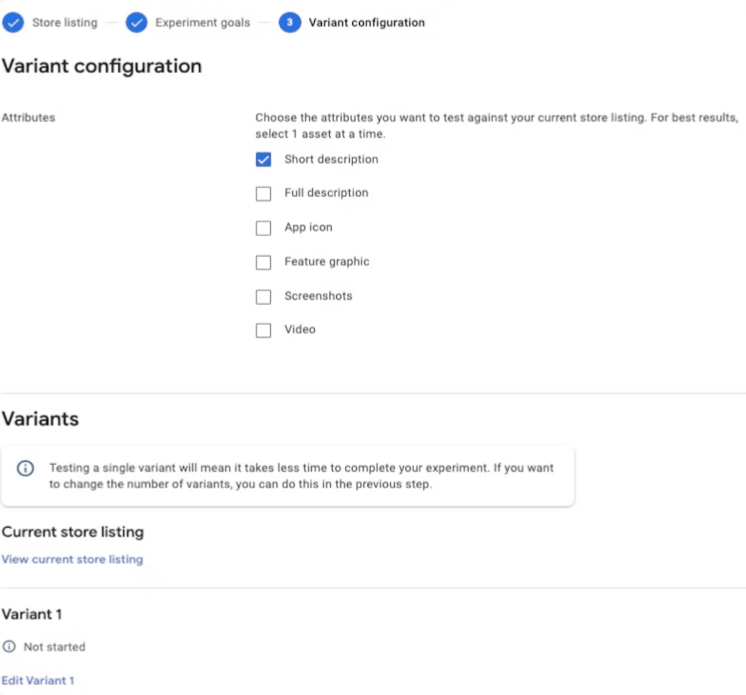 Store listing — Experiment goals — 3 Variant configuration

Variant configuration

Attributes

Choose the attributes you want to test against your current store listing. For best results, select 1 asset at a time.

Short description

Full description

App icon

Feature graphic

Screenshots

Video

Variants

Testing a single variant will mean it takes less time to complete your experiment. If you want to change the number of variants, you can do this in the previous step.

Current store listing

View current store listing

Variant 1

Not started

Edit Variant 1